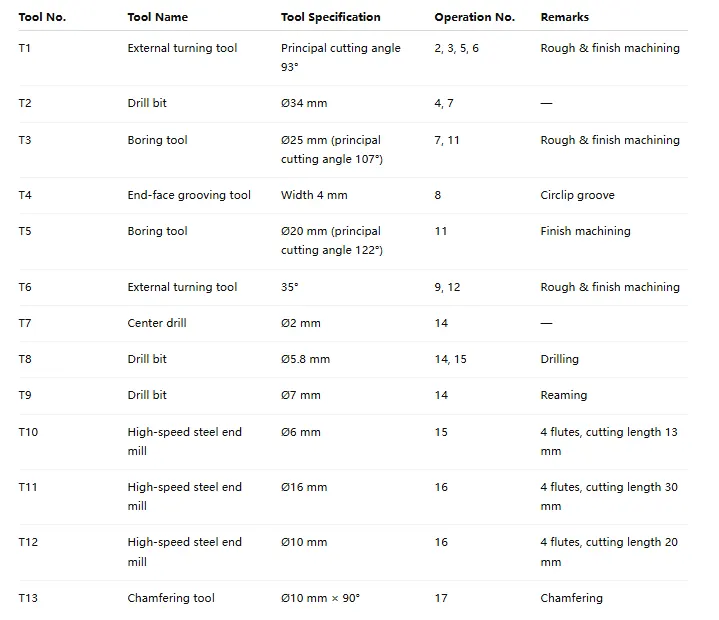 | Tool No. | Tool Name | Tool Specification | Operation No. | Remarks |
|---|---|---|---|---|
| T1 | External turning tool | Principal cutting angle 93° | 2, 3, 5, 6 | Rough & finish machining |
| T2 | Drill bit | Ø34 mm | 4, 7 | — |
| T3 | Boring tool | Ø25 mm (principal cutting angle 107°) | 7, 11 | Rough & finish machining |
| T4 | End-face grooving tool | Width 4 mm | 8 | Circlip groove |
| T5 | Boring tool | Ø20 mm (principal cutting angle 122°) | 11 | Finish machining |
| T6 | External turning tool | 35° | 9, 12 | Rough & finish machining |
| T7 | Center drill | Ø2 mm | 14 | — |
| T8 | Drill bit | Ø5.8 mm | 14, 15 | Drilling |
| T9 | Drill bit | Ø7 mm | 14 | Reaming |
| T10 | High-speed steel end mill | Ø6 mm | 15 | 4 flutes, cutting length 13 mm |
| T11 | High-speed steel end mill | Ø16 mm | 16 | 4 flutes, cutting length 30 mm |
| T12 | High-speed steel end mill | Ø10 mm | 16 | 4 flutes, cutting length 20 mm |
| T13 | Chamfering tool | Ø10 mm × 90° | 17 | Chamfering |